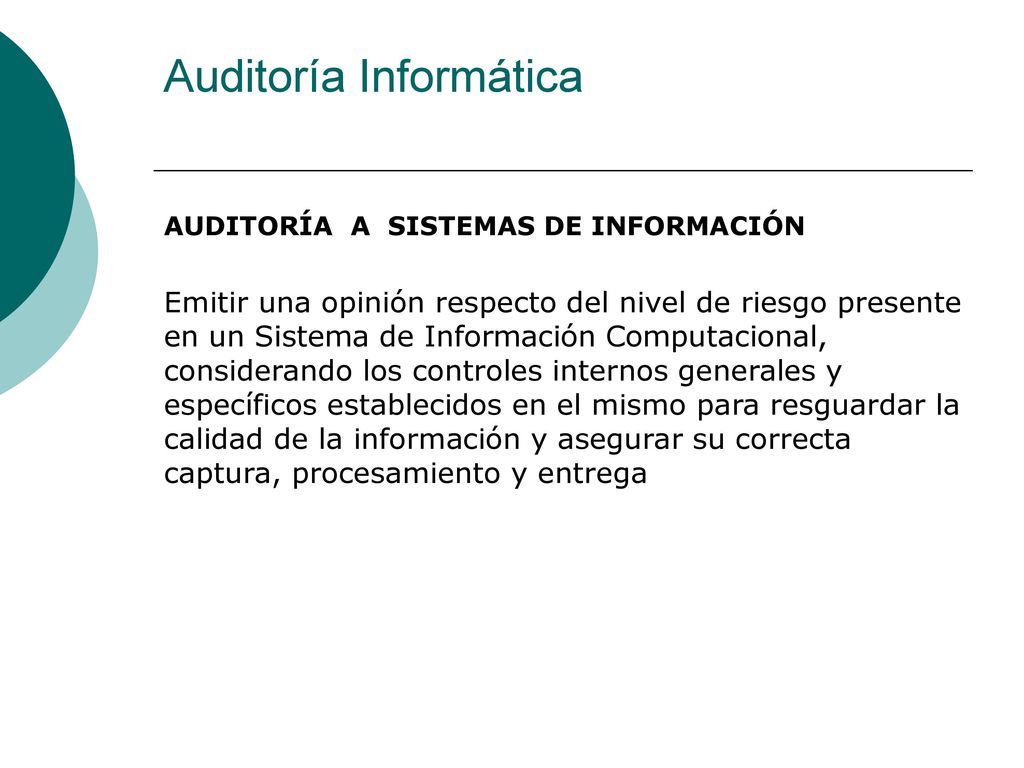 Auditoría Informática

AUDITORÍA A SISTEMAS DE INFORMACIÓN

Emitir una opinión respecto del nivel de riesgo presente en un Sistema de Información Computacional, considerando los controles internos generales y específicos establecidos en el mismo para resguardar la calidad de la información y asegurar su correcta captura, procesamiento y entrega